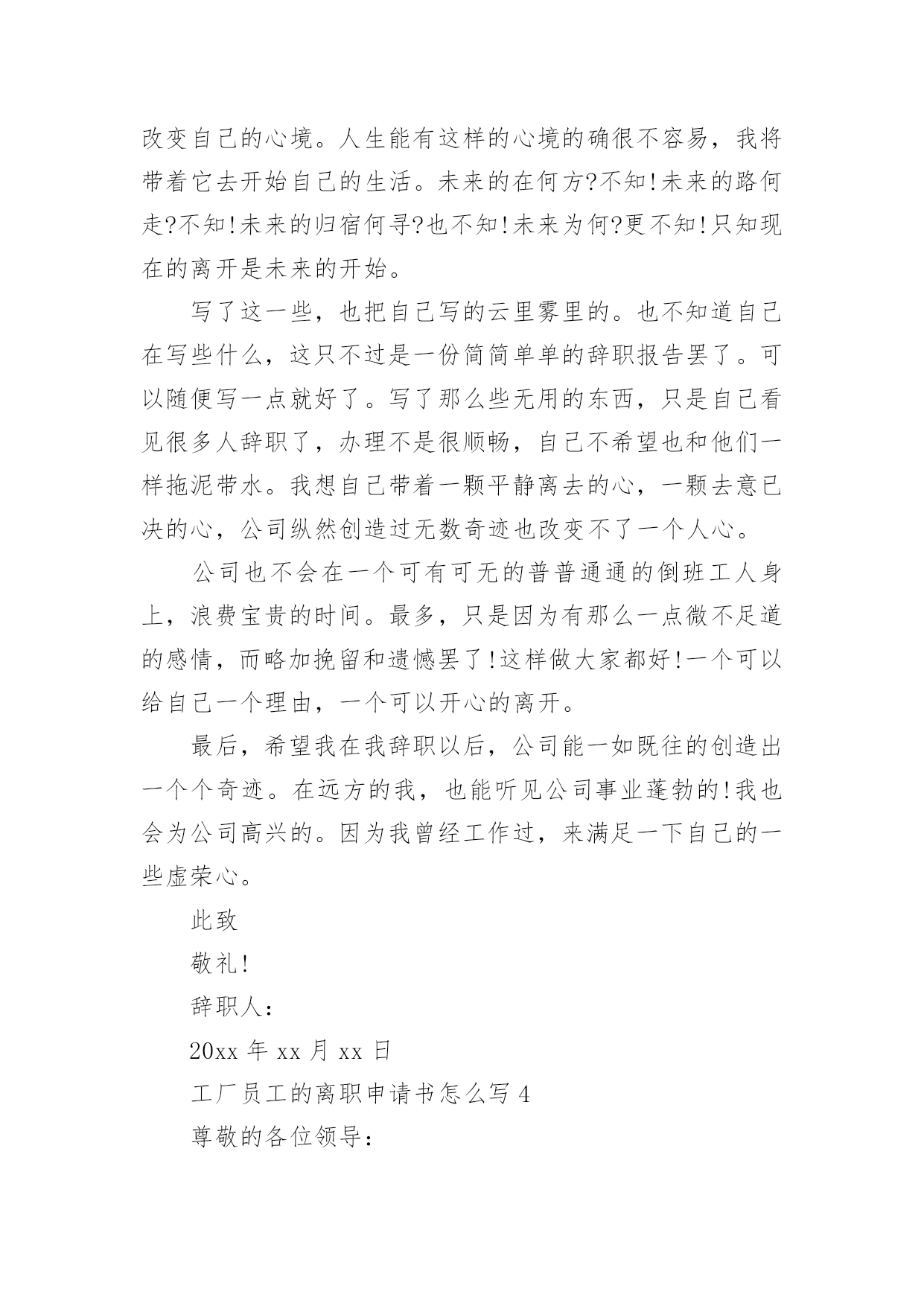 改变自己的心境。人生能有这样的心境的确很不容易，我将带着它去开始自己的生活。未来的在何方?不知!未来的路何走?不知!未来的归宿何寻?也不知!未来为何?更不知!只知现在的离开是未来的开始。

写了这一些，也把自己写的云里雾里的。也不知道自己在写些什么，这只不过是一份简简单单的辞职报告罢了。可以随便写一点就好了。写了那么些无用的东西，只是自己看见很多人辞职了，办理不是很顺畅，自己不希望也和他们一样拖泥带水。我想自己带着一颗平静离去的心，一颗去意已决的心，公司纵然创造过无数奇迹也改变不了一个人心。

公司也不会在一个可有可无的普普通通的倒班工人身上，浪费宝贵的时间。最多，只是因为有那么一点微不足道的感情，而略加挽留和遗憾罢了!这样做大家都好!一个可以给自己一个理由，一个可以开心的离开。

最后，希望我在我辞职以后，公司能一如既往的创造出一个个奇迹。在远方的我，也能听见公司事业蓬勃的!我也会为公司高兴的。因为我曾经工作过，来满足一下自己的一些虚荣心。

此致

敬礼!

辞职人：

20xx 年 xx 月 xx 日

工厂员工的离职申请书怎么写 4

尊敬的各位领导：